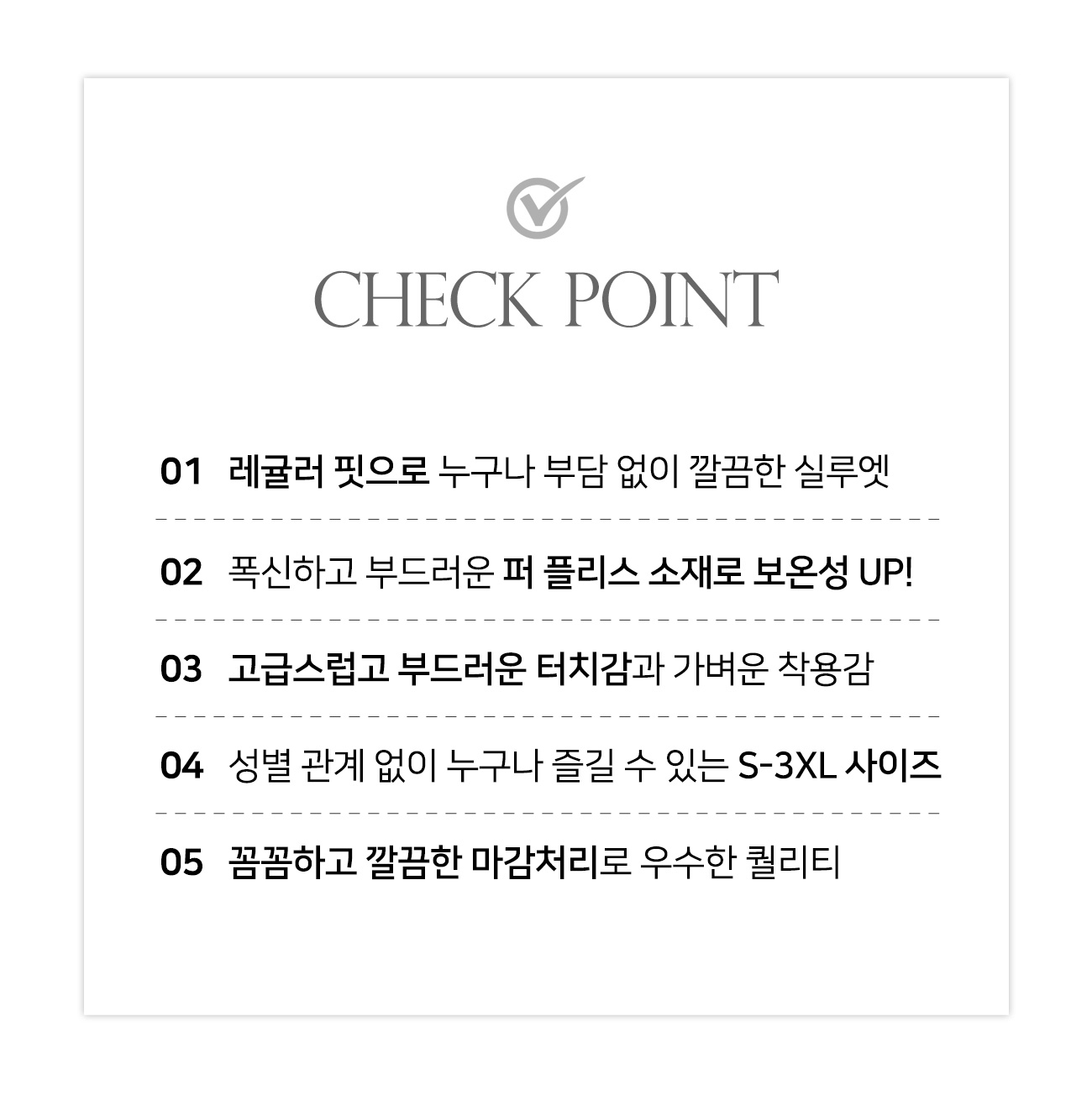 CHECK POINT

01 레귤러 핏으로 누구나 부담 없이 깔끔한 실루엣

02 폭신하고 부드러운 퍼 플리스 소재로 보온성 UP!

03 고급스럽고 부드러운 터치감과 가벼운 착용감

04 성별 관계 없이 누구나 즐길 수 있는 S-3XL 사이즈

05 꼼꼼하고 깔끔한 마감처리로 우수한 퀄리티